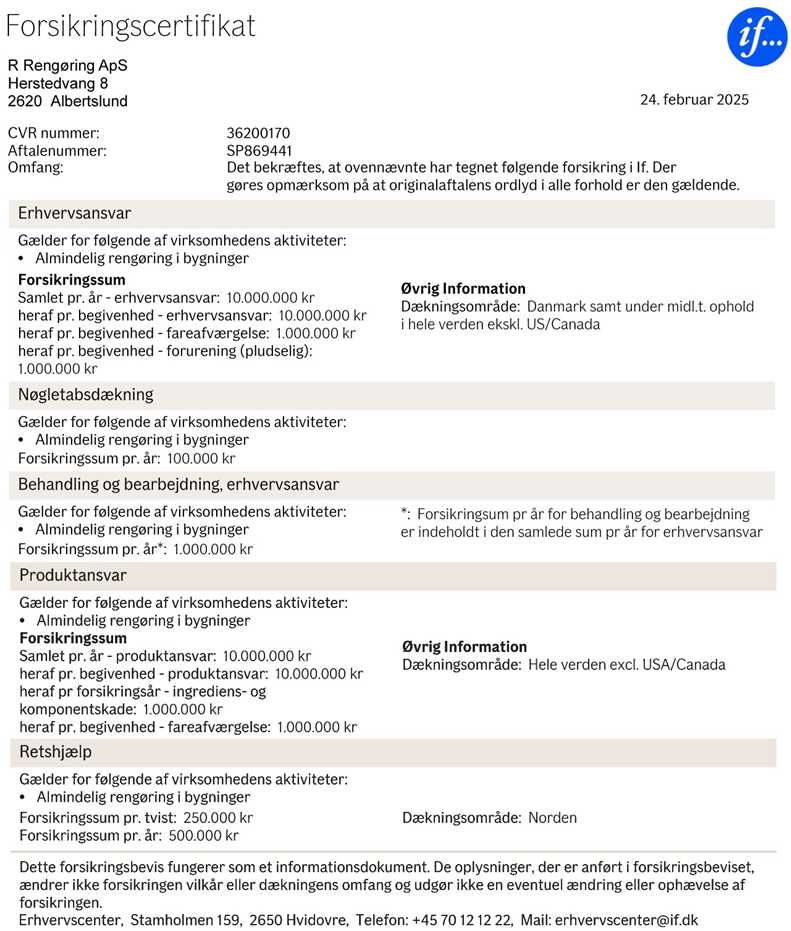 Forsikringscertifikat

if...

R Rengøring ApS
Herstedvang 8
2620 Albertslund

24. februar 2025

CVR nummer: 36200170
Aftalenummer: SP869441
Omfang: Det bekræftes, at ovennævnte har tegnet følgende forsikring i If. Der gøres opmærksom på at originalaftalens ordlyd i alle forhold er den gældende.

Erhvervsansvar

Gælder for følgende af virksomhedens aktiviteter:
• Almindelig rengøring i bygninger

Forsikringssum
Samlet pr. år - erhvervsansvar: 10.000.000 kr
heraf pr. begivenhed - erhvervsansvar: 10.000.000 kr
heraf pr. begivenhed - fareafværgelse: 1.000.000 kr
heraf pr. begivenhed - forurening (pludselig): 1.000.000 kr

Øvrig Information
Dækningsområde: Danmark samt under midl.t. ophold i hele verden ekskl. US/Canada

Nøgletabsdækning

Gælder for følgende af virksomhedens aktiviteter:
• Almindelig rengøring i bygninger
Forsikringssum pr. år: 100.000 kr

Behandling og bearbejdning, erhvervsansvar

Gælder for følgende af virksomhedens aktiviteter:
• Almindelig rengøring i bygninger
Forsikringssum pr. år*: 1.000.000 kr

*: Forsikringsum pr år for behandling og bearbejdning er indeholdt i den samlede sum pr år for erhvervsansvar

Produktansvar

Gælder for følgende af virksomhedens aktiviteter:
• Almindelig rengøring i bygninger

Forsikringssum
Samlet pr. år - produktansvar: 10.000.000 kr
heraf pr. begivenhed - produktansvar: 10.000.000 kr
heraf pr forsikringsår - ingrediens- og komponentskade: 1.000.000 kr
heraf pr. begivenhed - fareafværgelse: 1.000.000 kr

Øvrig Information
Dækningsområde: Hele verden excl. USA/Canada

Retshjælp

Gælder for følgende af virksomhedens aktiviteter:
• Almindelig rengøring i bygninger
Forsikringssum pr. tvist: 250.000 kr
Forsikringssum pr. år: 500.000 kr

Dækningsområde: Norden

Dette forsikringsbevis fungerer som et informationsdokument. De oplysninger, der er anført i forsikringsbeviset, ændrer ikke forsikringen vilkår eller dækningens omfang og udgør ikke en eventuel ændring eller ophævelse af forsikringen.
Erhvervscenter, Stamholmen 159, 2650 Hvidovre, Telefon: +45 70 12 12 22, Mail: erhvervscenter@if.dk